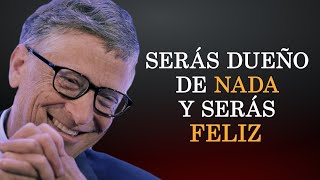 SERÁS DUEÑO DE NADA Y SERÁS FELIZ